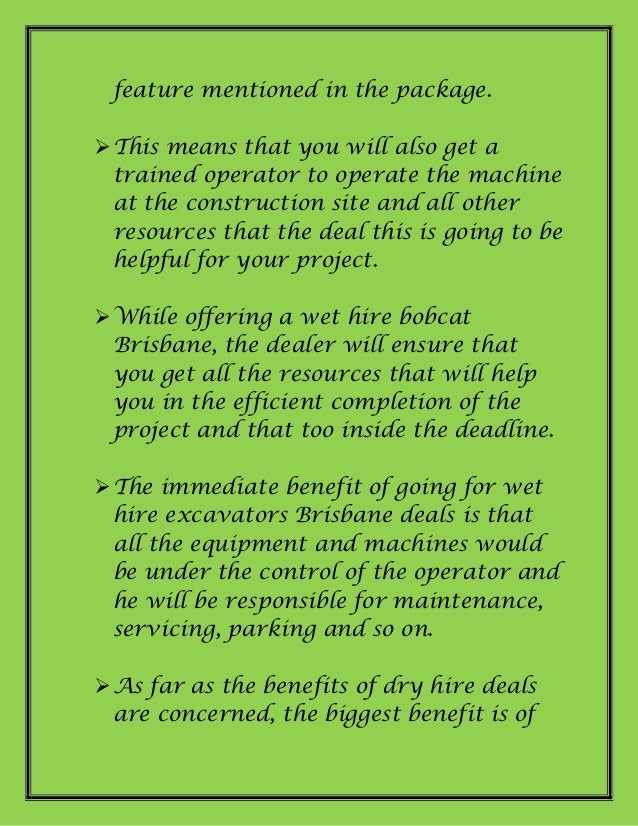 feature mentioned in the package.

➢ This means that you will also get a trained operator to operate the machine at the construction site and all other resources that the deal this is going to be helpful for your project.

➢ While offering a wet hire bobcat Brisbane, the dealer will ensure that you get all the resources that will help you in the efficient completion of the project and that too inside the deadline.

➢ The immediate benefit of going for wet hire excavators Brisbane deals is that all the equipment and machines would be under the control of the operator and he will be responsible for maintenance, servicing, parking and so on.

➢ As far as the benefits of dry hire deals are concerned, the biggest benefit is of